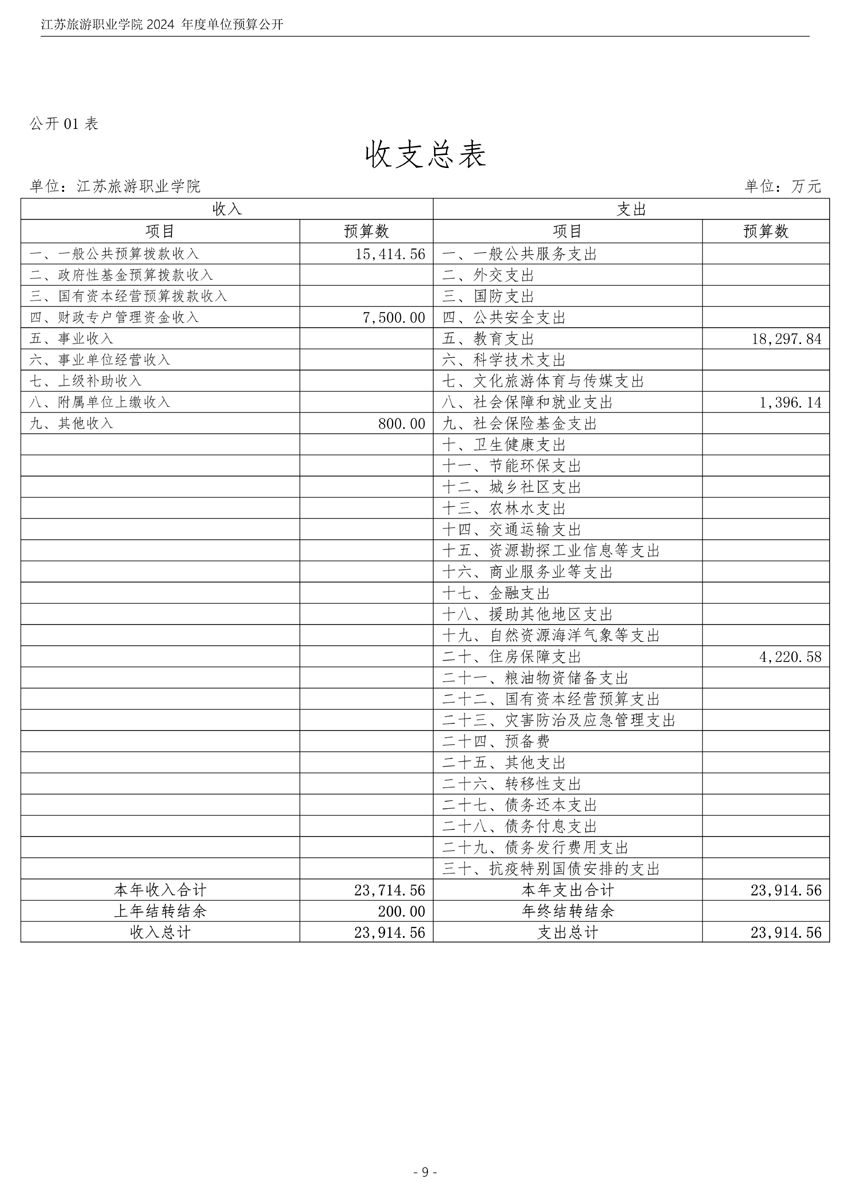 江苏旅游职业学院 2024 年度单位预算公开

公开 01 表

收支总表

单位：江苏旅游职业学院

单位：万元

| 收入 | | 支出 | |
|---|---|---|---|
| 项目 | 预算数 | 项目 | 预算数 |
| 一、一般公共预算拨款收入 | 15,414.56 | 一、一般公共服务支出 | |
| 二、政府性基金预算拨款收入 | | 二、外交支出 | |
| 三、国有资本经营预算拨款收入 | | 三、国防支出 | |
| 四、财政专户管理资金收入 | 7,500.00 | 四、公共安全支出 | |
| 五、事业收入 | | 五、教育支出 | 18,297.84 |
| 六、事业单位经营收入 | | 六、科学技术支出 | |
| 七、上级补助收入 | | 七、文化旅游体育与传媒支出 | |
| 八、附属单位上缴收入 | | 八、社会保障和就业支出 | 1,396.14 |
| 九、其他收入 | 800.00 | 九、社会保险基金支出 | |
| | | 十、卫生健康支出 | |
| | | 十一、节能环保支出 | |
| | | 十二、城乡社区支出 | |
| | | 十三、农林水支出 | |
| | | 十四、交通运输支出 | |
| | | 十五、资源勘探工业信息等支出 | |
| | | 十六、商业服务业等支出 | |
| | | 十七、金融支出 | |
| | | 十八、援助其他地区支出 | |
| | | 十九、自然资源海洋气象等支出 | |
| | | 二十、住房保障支出 | 4,220.58 |
| | | 二十一、粮油物资储备支出 | |
| | | 二十二、国有资本经营预算支出 | |
| | | 二十三、灾害防治及应急管理支出 | |
| | | 二十四、预备费 | |
| | | 二十五、其他支出 | |
| | | 二十六、转移性支出 | |
| | | 二十七、债务还本支出 | |
| | | 二十八、债务付息支出 | |
| | | 二十九、债务发行费用支出 | |
| | | 三十、抗疫特别国债安排的支出 | |
| 本年收入合计 | 23,714.56 | 本年支出合计 | 23,914.56 |
| 上年结转结余 | 200.00 | 年终结转结余 | |
| 收入总计 | 23,914.56 | 支出总计 | 23,914.56 |

- 9 -